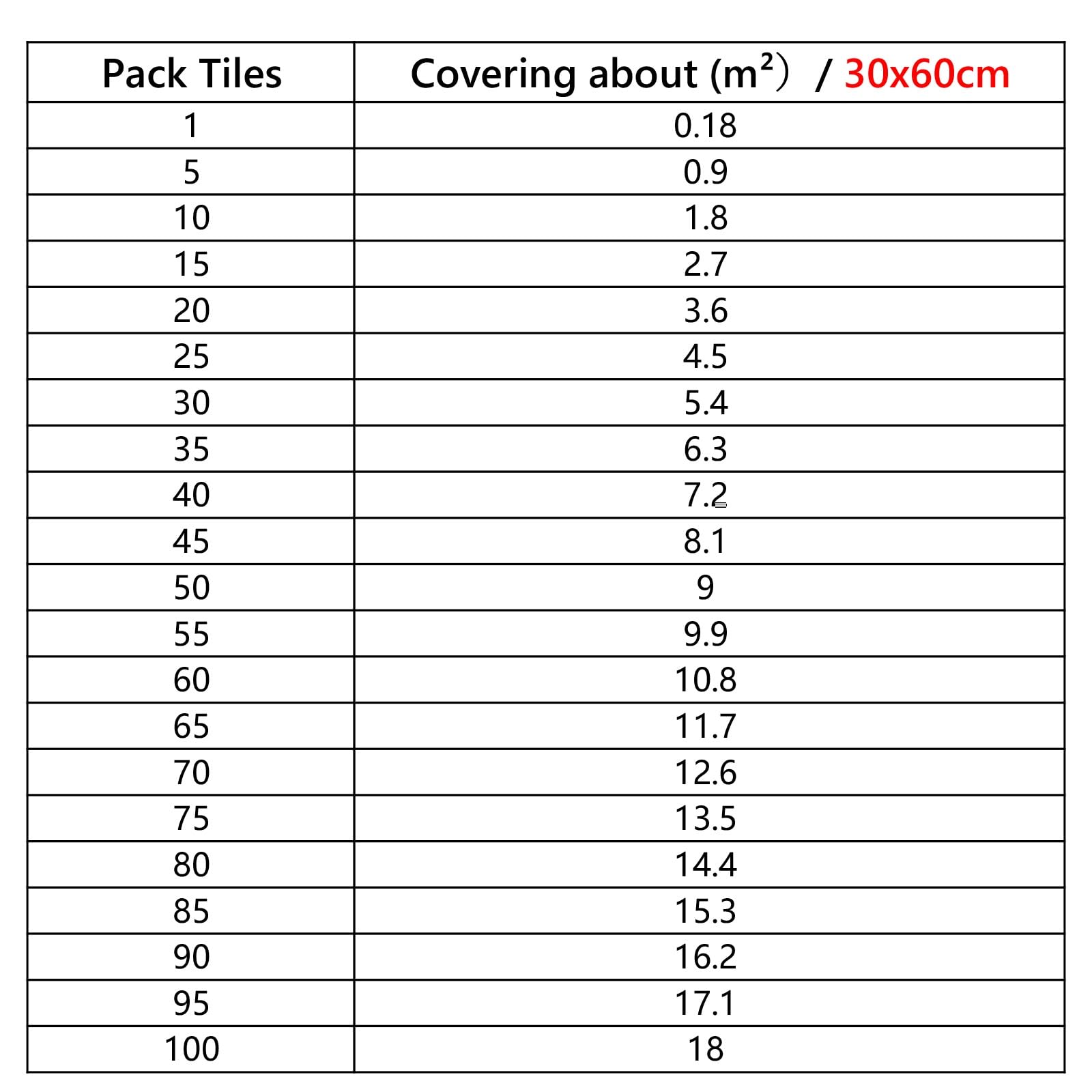 | Pack Tiles | Covering about ($m^2$） / 30x60cm |
|---|---|
| 1 | 0.18 |
| 5 | 0.9 |
| 10 | 1.8 |
| 15 | 2.7 |
| 20 | 3.6 |
| 25 | 4.5 |
| 30 | 5.4 |
| 35 | 6.3 |
| 40 | 7.2 |
| 45 | 8.1 |
| 50 | 9 |
| 55 | 9.9 |
| 60 | 10.8 |
| 65 | 11.7 |
| 70 | 12.6 |
| 75 | 13.5 |
| 80 | 14.4 |
| 85 | 15.3 |
| 90 | 16.2 |
| 95 | 17.1 |
| 100 | 18 |